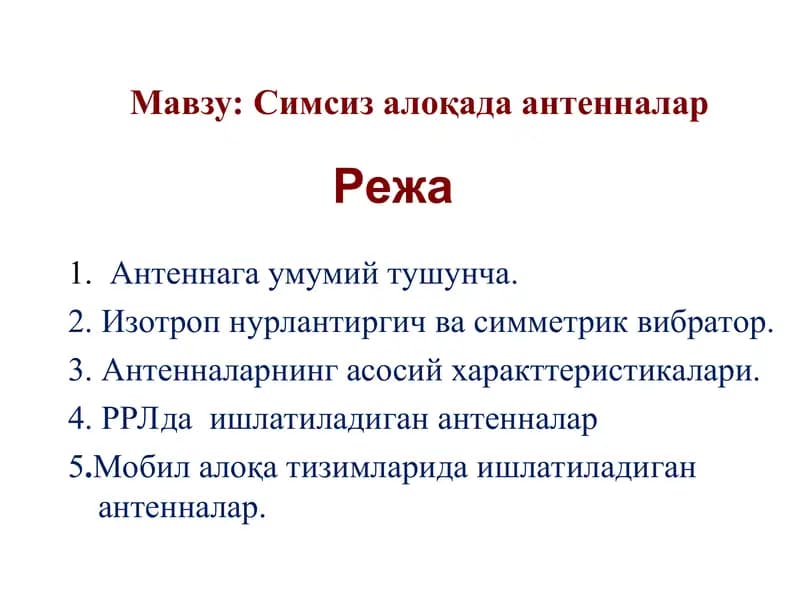 Мавзу: Симсиз алоқада антенналар

Режа

1. Антеннага умумий тушунча.
2. Изотроп нурлантиргич ва симметрик вибратор.
3. Антенналарнинг асосий характтеристикалари.
4. РРЛда ишлатиладиган антенналар
5.Мобил алоқа тизимларида ишлатиладиган антенналар.